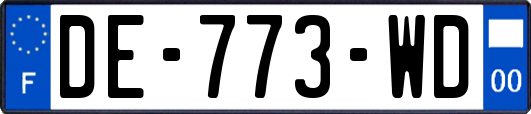 F

DE-773-WD

00